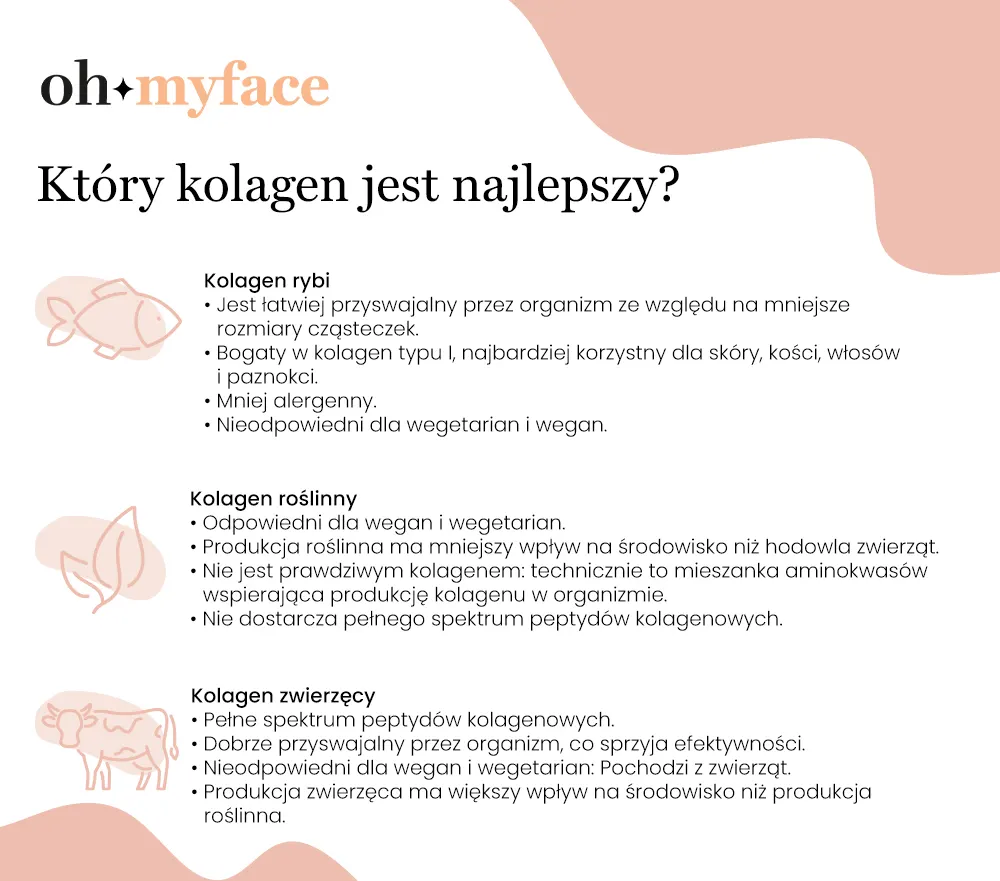 oh✦myface

Który kolagen jest najlepszy?

Kolagen rybi
• Jest łatwiej przyswajalny przez organizm ze względu na mniejsze rozmiary cząsteczek.
• Bogaty w kolagen typu I, najbardziej korzystny dla skóry, kości, włosów i paznokci.
• Mniej alergenny.
• Nieodpowiedni dla wegetarian i wegan.

Kolagen roślinny
• Odpowiedni dla wegan i wegetarian.
• Produkcja roślinna ma mniejszy wpływ na środowisko niż hodowla zwierząt.
• Nie jest prawdziwym kolagenem: technicznie to mieszanka aminokwasów wspierająca produkcję kolagenu w organizmie.
• Nie dostarcza pełnego spektrum peptydów kolagenowych.

Kolagen zwierzęcy
• Pełne spektrum peptydów kolagenowych.
• Dobrze przyswajalny przez organizm, co sprzyja efektywności.
• Nieodpowiedni dla wegan i wegetarian: Pochodzi z zwierząt.
• Produkcja zwierzęca ma większy wpływ na środowisko niż produkcja roślinna.